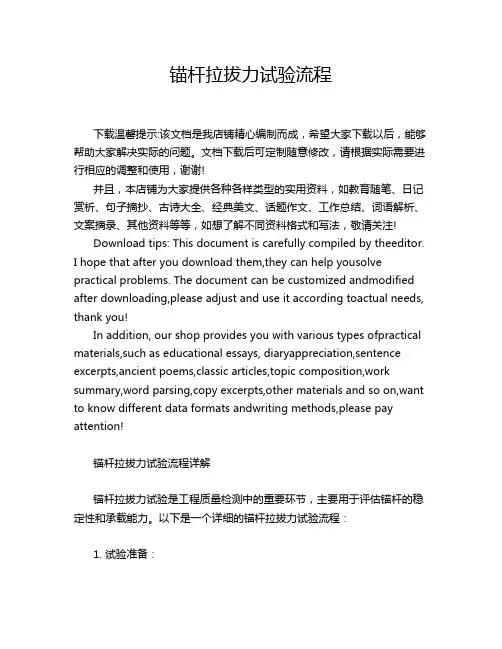 锚杆拉拔力试验流程

下载温馨提示:该文档是我店铺精心编制而成，希望大家下载以后，能够帮助大家解决实际的问题。文档下载后可定制随意修改，请根据实际需要进行相应的调整和使用，谢谢!

并且，本店铺为大家提供各种各样类型的实用资料，如教育随笔、日记赏析、句子摘抄、古诗大全、经典美文、话题作文、工作总结、词语解析、文案摘录、其他资料等等，如想了解不同资料格式和写法，敬请关注!

Download tips: This document is carefully compiled by theeditor. I hope that after you download them,they can help yousolve practical problems. The document can be customized andmodified after downloading,please adjust and use it according toactual needs, thank you!

In addition, our shop provides you with various types ofpractical materials,such as educational essays, diaryappreciation,sentence excerpts,ancient poems,classic articles,topic composition,work summary,word parsing,copy excerpts,other materials and so on,want to know different data formats andwriting methods,please pay attention!

锚杆拉拔力试验流程详解

锚杆拉拔力试验是工程质量检测中的重要环节，主要用于评估锚杆的稳定性和承载能力。以下是一个详细的锚杆拉拔力试验流程：

1. 试验准备：